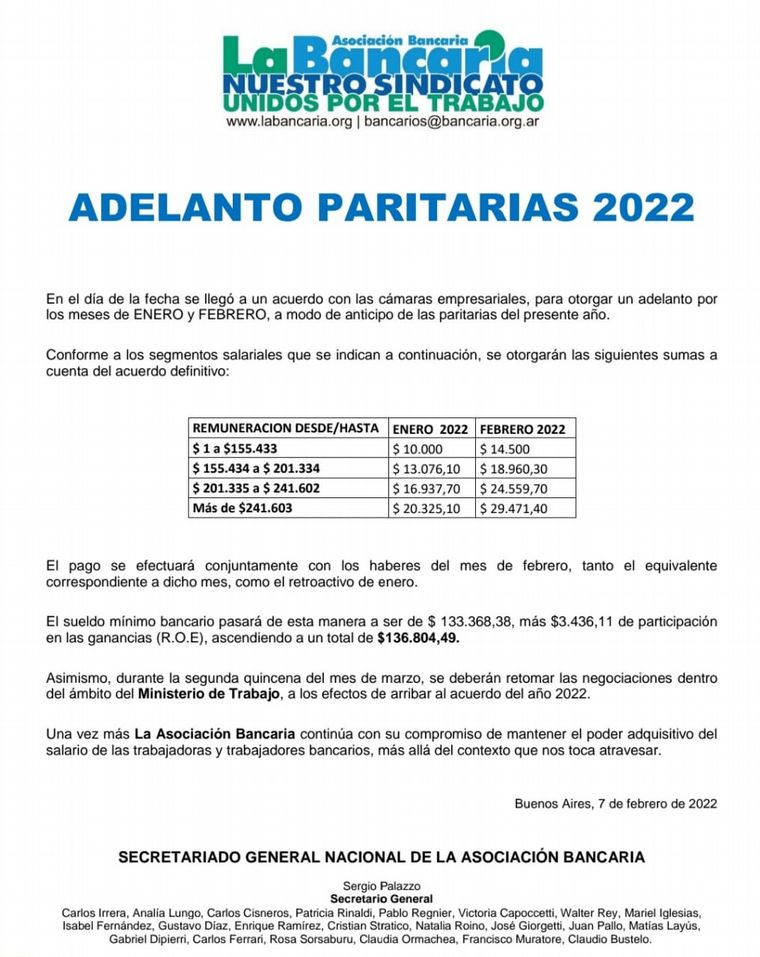 Asociación Bancaria
La Bancaria
NUESTRO SINDICATO
UNIDOS POR EL TRABAJO
www.labancaria.org | bancarios@bancaria.org.ar

ADELANTO PARITARIAS 2022

En el día de la fecha se llegó a un acuerdo con las cámaras empresariales, para otorgar un adelanto por los meses de ENERO y FEBRERO, a modo de anticipo de las paritarias del presente año.

Conforme a los segmentos salariales que se indican a continuación, se otorgarán las siguientes sumas a cuenta del acuerdo definitivo:

| REMUNERACION DESDE/HASTA | ENERO 2022 | FEBRERO 2022 |
|---|---|---|
| $ 1 a $155.433 | $ 10.000 | $ 14.500 |
| $ 155.434 a $ 201.334 | $ 13.076,10 | $ 18.960,30 |
| $ 201.335 a $ 241.602 | $ 16.937,70 | $ 24.559,70 |
| Más de $241.603 | $ 20.325,10 | $ 29.471,40 |

El pago se efectuará conjuntamente con los haberes del mes de febrero, tanto el equivalente correspondiente a dicho mes, como el retroactivo de enero.

El sueldo mínimo bancario pasará de esta manera a ser de $ 133.368,38, más $3.436,11 de participación en las ganancias (R.O.E), ascendiendo a un total de $136.804,49.

Asimismo, durante la segunda quincena del mes de marzo, se deberán retomar las negociaciones dentro del ámbito del Ministerio de Trabajo, a los efectos de arribar al acuerdo del año 2022.

Una vez más La Asociación Bancaria continúa con su compromiso de mantener el poder adquisitivo del salario de las trabajadoras y trabajadores bancarios, más allá del contexto que nos toca atravesar.

Buenos Aires, 7 de febrero de 2022

SECRETARIADO GENERAL NACIONAL DE LA ASOCIACIÓN BANCARIA

Sergio Palazzo
Secretario General
Carlos Irrera, Analía Lungo, Carlos Cisneros, Patricia Rinaldi, Pablo Regnier, Victoria Capoccetti, Walter Rey, Mariel Iglesias, Isabel Fernández, Gustavo Díaz, Enrique Ramírez, Cristian Stratico, Natalia Roino, José Giorgetti, Juan Pallo, Matías Layús, Gabriel Dipierri, Carlos Ferrari, Rosa Sorsaburu, Claudia Ormachea, Francisco Muratore, Claudio Bustelo.